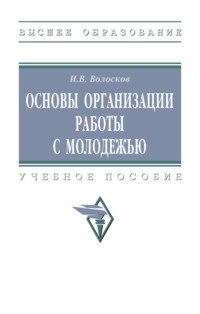 ВЫСШЕЕ ОБРАЗОВАНИЕ

И.В. Волосков

ОСНОВЫ ОРГАНИЗАЦИИ РАБОТЫ С МОЛОДЕЖЬЮ

УЧЕБНОЕ ПОСОБИЕ